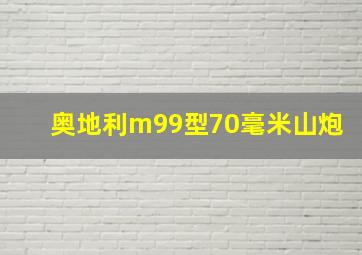 奥地利m99型70毫米山炮